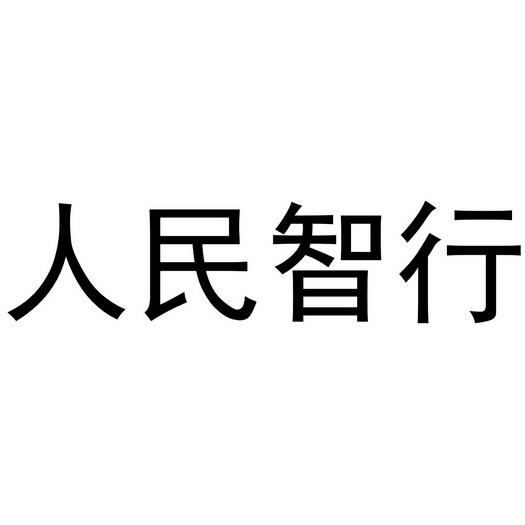 人民智行